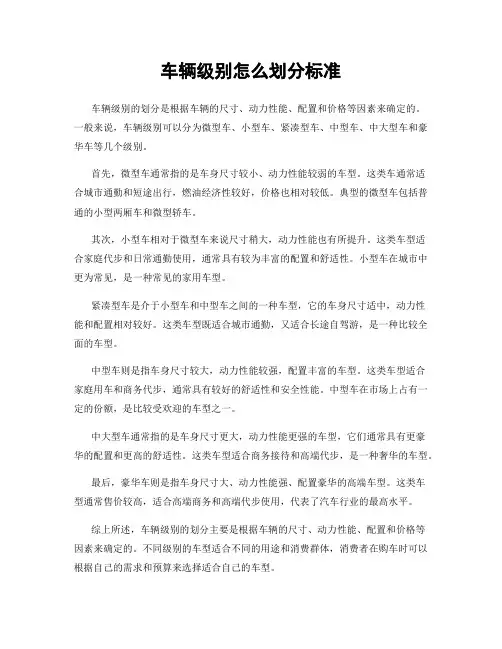 车辆级别怎么划分标准

车辆级别的划分是根据车辆的尺寸、动力性能、配置和价格等因素来确定的。一般来说，车辆级别可以分为微型车、小型车、紧凑型车、中型车、中大型车和豪华车等几个级别。

首先，微型车通常指的是车身尺寸较小、动力性能较弱的车型。这类车通常适合城市通勤和短途出行，燃油经济性较好，价格也相对较低。典型的微型车包括普通的小型两厢车和微型轿车。

其次，小型车相对于微型车来说尺寸稍大，动力性能也有所提升。这类车型适合家庭代步和日常通勤使用，通常具有较为丰富的配置和舒适性。小型车在城市中更为常见，是一种常见的家用车型。

紧凑型车是介于小型车和中型车之间的一种车型，它的车身尺寸适中，动力性能和配置相对较好。这类车型既适合城市通勤，又适合长途自驾游，是一种比较全面的车型。

中型车则是指车身尺寸较大，动力性能较强，配置丰富的车型。这类车型适合家庭用车和商务代步，通常具有较好的舒适性和安全性能。中型车在市场上占有一定的份额，是比较受欢迎的车型之一。

中大型车通常指的是车身尺寸更大，动力性能更强的车型，它们通常具有更豪华的配置和更高的舒适性。这类车型适合商务接待和高端代步，是一种奢华的车型。

最后，豪华车则是指车身尺寸大、动力性能强、配置豪华的高端车型。这类车型通常售价较高，适合高端商务和高端代步使用，代表了汽车行业的最高水平。

综上所述，车辆级别的划分主要是根据车辆的尺寸、动力性能、配置和价格等因素来确定的。不同级别的车型适合不同的用途和消费群体，消费者在购车时可以根据自己的需求和预算来选择适合自己的车型。